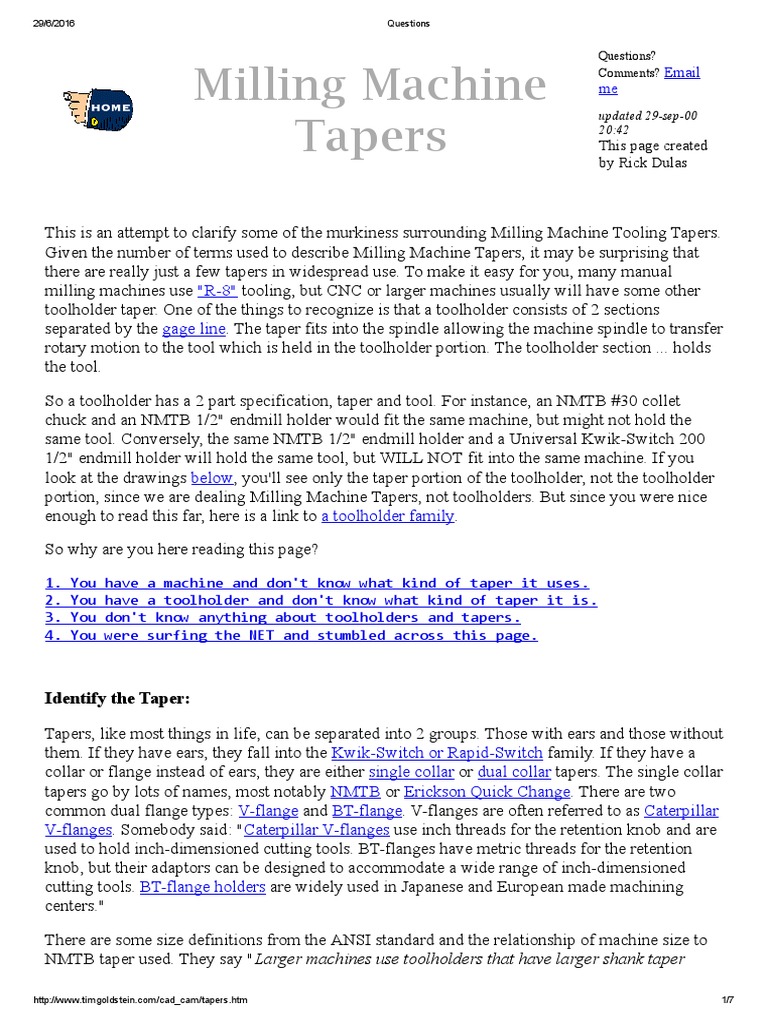 29/6/2016 Questions

HOME

Milling Machine Tapers

Questions? Comments? Email me

updated 29-sep-00 20:42
This page created by Rick Dulas

This is an attempt to clarify some of the murkiness surrounding Milling Machine Tooling Tapers. Given the number of terms used to describe Milling Machine Tapers, it may be surprising that there are really just a few tapers in widespread use. To make it easy for you, many manual milling machines use "R-8" tooling, but CNC or larger machines usually will have some other toolholder taper. One of the things to recognize is that a toolholder consists of 2 sections separated by the gage line. The taper fits into the spindle allowing the machine spindle to transfer rotary motion to the tool which is held in the toolholder portion. The toolholder section ... holds the tool.

So a toolholder has a 2 part specification, taper and tool. For instance, an NMTB #30 collet chuck and an NMTB 1/2" endmill holder would fit the same machine, but might not hold the same tool. Conversely, the same NMTB 1/2" endmill holder and a Universal Kwik-Switch 200 1/2" endmill holder will hold the same tool, but WILL NOT fit into the same machine. If you look at the drawings below, you'll see only the taper portion of the toolholder, not the toolholder portion, since we are dealing Milling Machine Tapers, not toolholders. But since you were nice enough to read this far, here is a link to a toolholder family.

So why are you here reading this page?

1. You have a machine and don't know what kind of taper it uses.
2. You have a toolholder and don't know what kind of taper it is.
3. You don't know anything about toolholders and tapers.
4. You were surfing the NET and stumbled across this page.

Identify the Taper:

Tapers, like most things in life, can be separated into 2 groups. Those with ears and those without them. If they have ears, they fall into the Kwik-Switch or Rapid-Switch family. If they have a collar or flange instead of ears, they are either single collar or dual collar tapers. The single collar tapers go by lots of names, most notably NMTB or Erickson Quick Change. There are two common dual flange types: V-flange and BT-flange. V-flanges are often referred to as Caterpillar V-flanges. Somebody said: "Caterpillar V-flanges use inch threads for the retention knob and are used to hold inch-dimensioned cutting tools. BT-flanges have metric threads for the retention knob, but their adaptors can be designed to accommodate a wide range of inch-dimensioned cutting tools. BT-flange holders are widely used in Japanese and European made machining centers."

There are some size definitions from the ANSI standard and the relationship of machine size to NMTB taper used. They say "Larger machines use toolholders that have larger shank taper

http://www.timgoldstein.com/cad_cam/tapers.htm 1/7